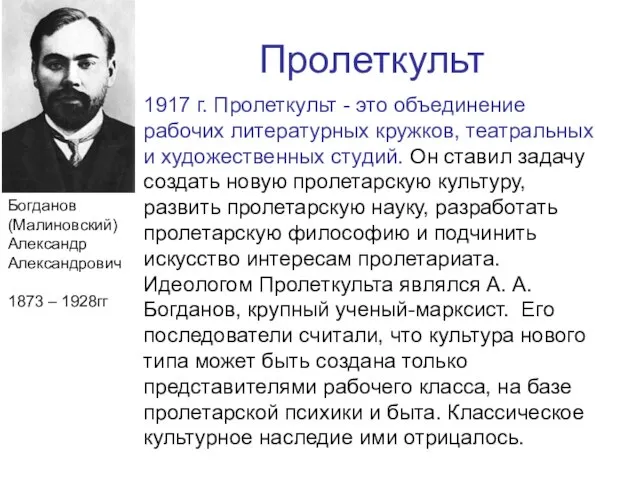 Пролеткульт

Богданов (Малиновский) Александр Александрович

1873 – 1928гг

1917 г. Пролеткульт - это объединение рабочих литературных кружков, театральных и художественных студий. Он ставил задачу создать новую пролетарскую культуру, развить пролетарскую науку, разработать пролетарскую философию и подчинить искусство интересам пролетариата. Идеологом Пролеткульта являлся А. А. Богданов, крупный ученый-марксист. Его последователи считали, что культура нового типа может быть создана только представителями рабочего класса, на базе пролетарской психики и быта. Классическое культурное наследие ими отрицалось.